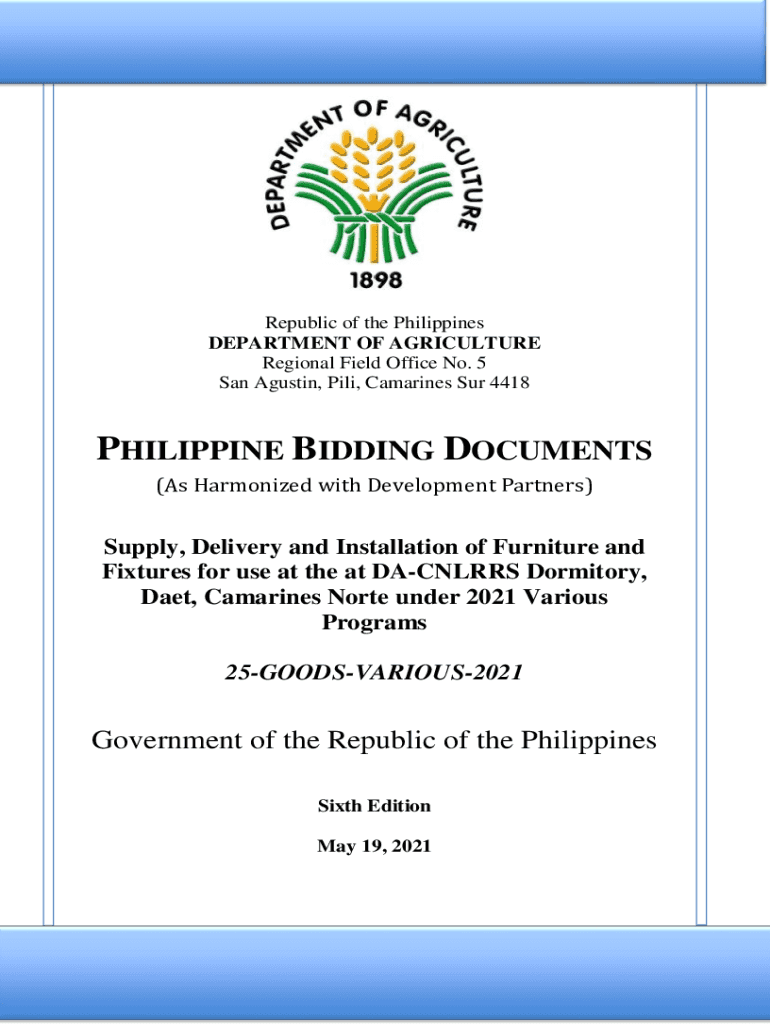 DEPARTMENT OF AGRICULTURE
1898

Republic of the Philippines
DEPARTMENT OF AGRICULTURE
Regional Field Office No. 5
San Agustin, Pili, Camarines Sur 4418

PHILIPPINE BIDDING DOCUMENTS
(As Harmonized with Development Partners)

Supply, Delivery and Installation of Furniture and Fixtures for use at the at DA-CNLRRS Dormitory, Daet, Camarines Norte under 2021 Various Programs

25-GOODS-VARIOUS-2021

Government of the Republic of the Philippines

Sixth Edition

May 19, 2021